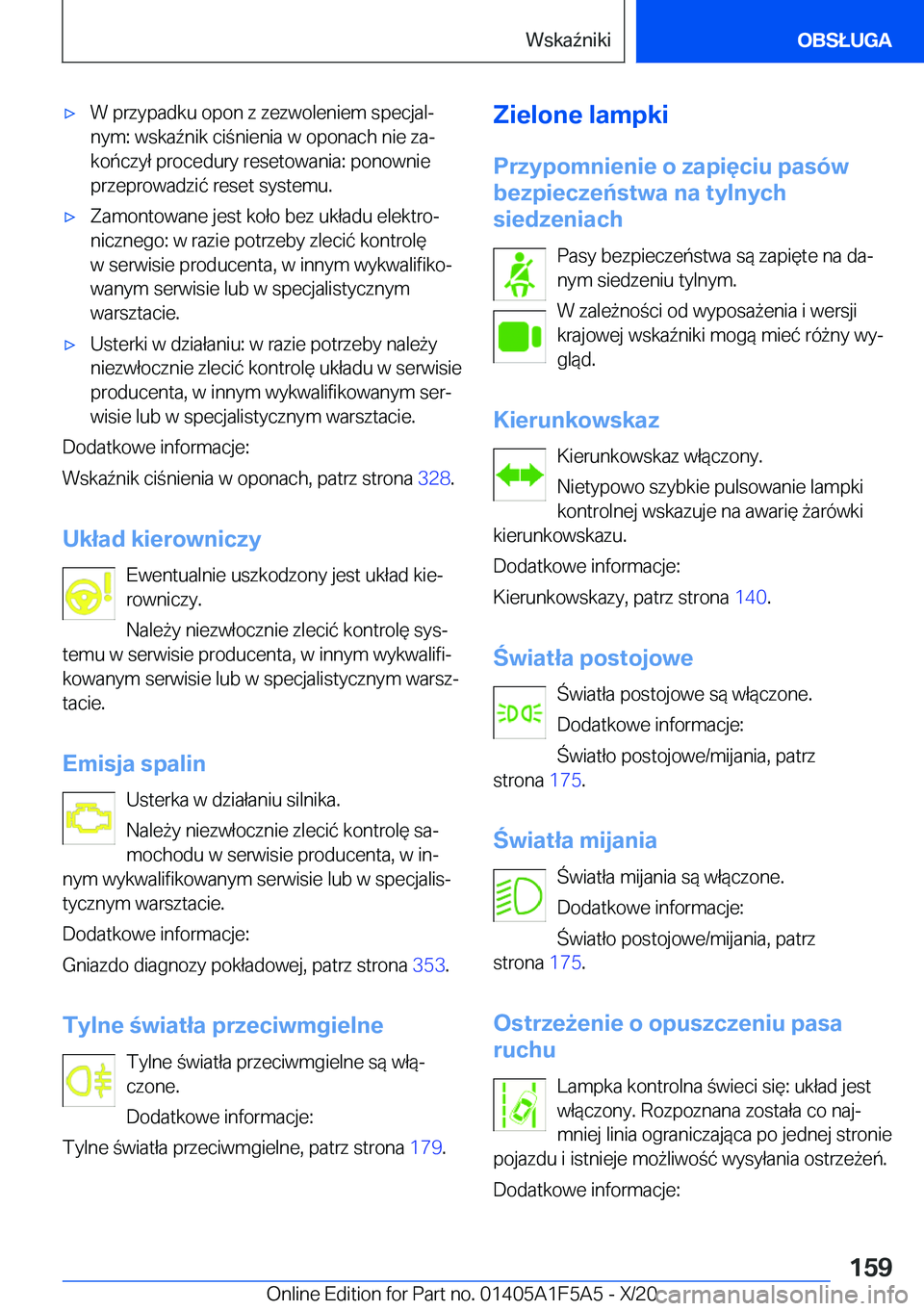 Wskaźniki OBSŁUGA

▷ W przypadku opon z zezwoleniem specjalnym: wskaźnik ciśnienia w oponach nie zakończył procedury resetowania: ponownie przeprowadzić reset systemu.

▷ Zamontowane jest koło bez układu elektronicznego: w razie potrzeby zlecić kontrolę w serwisie producenta, w innym wykwalifikowanym serwisie lub w specjalistycznym warsztacie.

▷ Usterki w działaniu: w razie potrzeby należy niezwłocznie zlecić kontrolę układu w serwisie producenta, w innym wykwalifikowanym serwisie lub w specjalistycznym warsztacie.

Dodatkowe informacje:

Wskaźnik ciśnienia w oponach, patrz strona 328.

Układ kierowniczy

Ewentualnie uszkodzony jest układ kierowniczy.

Należy niezwłocznie zlecić kontrolę systemu w serwisie producenta, w innym wykwalifikowanym serwisie lub w specjalistycznym warsztacie.

Emisja spalin

Usterka w działaniu silnika.

Należy niezwłocznie zlecić kontrolę samochodu w serwisie producenta, w innym wykwalifikowanym serwisie lub w specjalistycznym warsztacie.

Dodatkowe informacje:

Gniazdo diagnozy pokładowej, patrz strona 353.

Tylne światła przeciwmgielne

Tylne światła przeciwmgielne są włączone.

Dodatkowe informacje:

Tylne światła przeciwmgielne, patrz strona 179.

Zielone lampki

Przypomnienie o zapięciu pasów bezpieczeństwa na tylnych siedzeniach

Pasy bezpieczeństwa są zapięte na danym siedzeniu tylnym.

W zależności od wyposażenia i wersji krajowej wskaźniki mogą mieć różny wygląd.

Kierunkowskaz

Kierunkowskaz włączony.

Nietypowo szybkie pulsowanie lampki kontrolnej wskazuje na awarię żarówki kierunkowskazu.

Dodatkowe informacje:

Kierunkowskazy, patrz strona 140.

Światła postojowe

Światła postojowe są włączone.

Dodatkowe informacje:

Światło postojowe/mijania, patrz strona 175.

Światła mijania

Światła mijania są włączone.

Dodatkowe informacje:

Światło postojowe/mijania, patrz strona 175.

Ostrzeżenie o opuszczeniu pasa ruchu

Lampka kontrolna świeci się: układ jest włączony. Rozpoznana została co najmniej linia ograniczająca po jednej stronie pojazdu i istnieje możliwość wysyłania ostrzeżeń.

Dodatkowe informacje:

159

Online Edition for Part no. 01405A1F5A5 - X/20 carmanualsonline.info